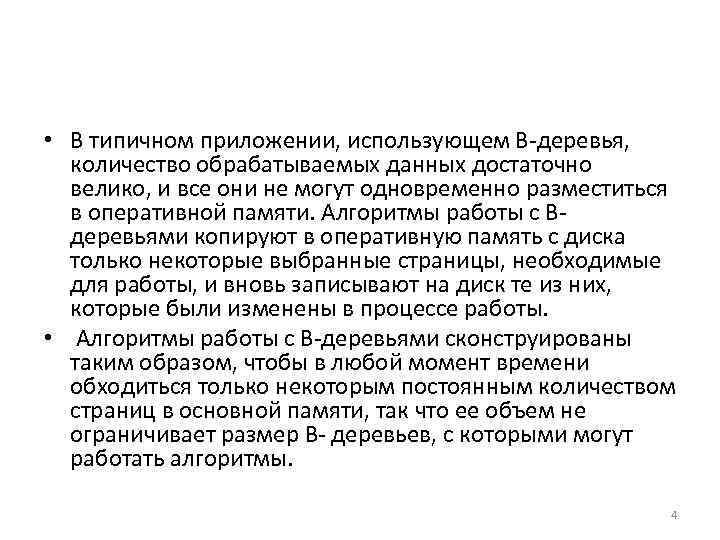 • В типичном приложении, использующем В-деревья, количество обрабатываемых данных достаточно велико, и все они не могут одновременно разместиться в оперативной памяти. Алгоритмы работы с В-деревьями копируют в оперативную память с диска только некоторые выбранные страницы, необходимые для работы, и вновь записывают на диск те из них, которые были изменены в процессе работы.

• Алгоритмы работы с В-деревьями сконструированы таким образом, чтобы в любой момент времени обходиться только некоторым постоянным количеством страниц в основной памяти, так что ее объем не ограничивает размер В- деревьев, с которыми могут работать алгоритмы.

4